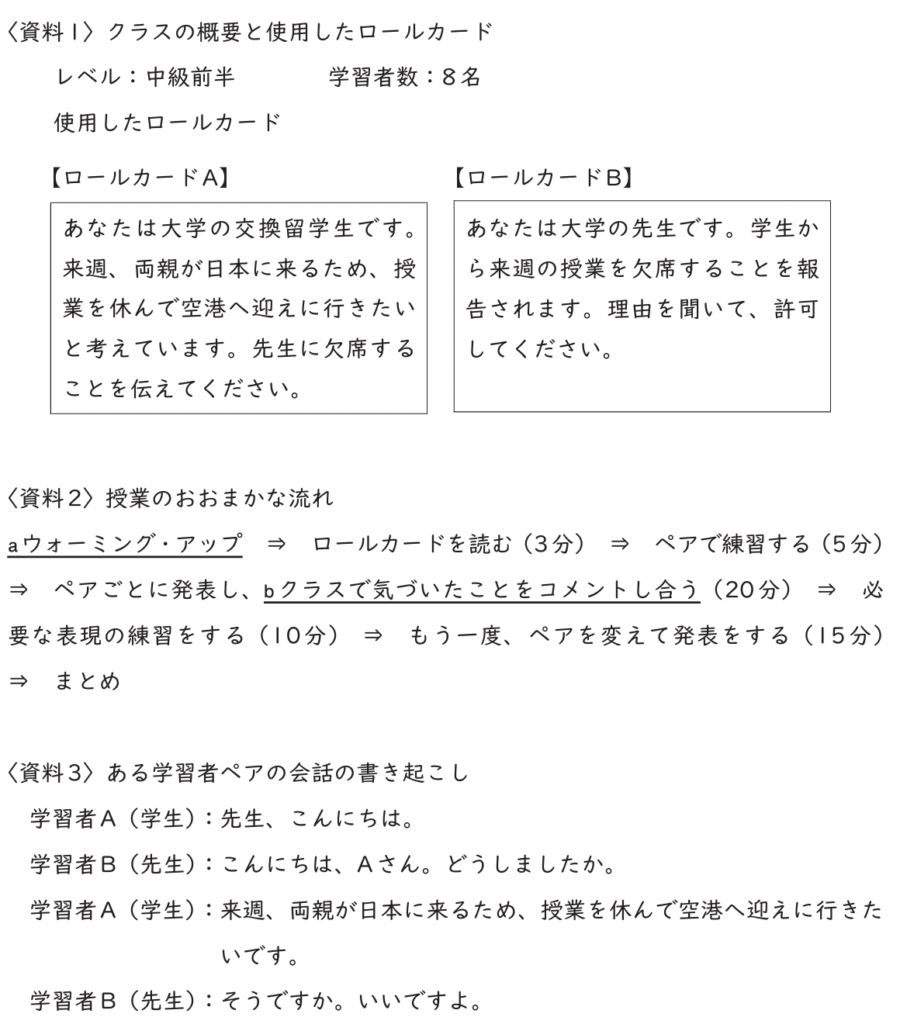 〈資料1〉クラスの概要と使用したロールカード

レベル：中級前半　　　学習者数：8名

使用したロールカード

【ロールカードA】

あなたは大学の交換留学生です。来週、両親が日本に来るため、授業を休んで空港へ迎えに行きたいと考えています。先生に欠席することを伝えてください。

【ロールカードB】

あなたは大学の先生です。学生から来週の授業を欠席することを報告されます。理由を聞いて、許可してください。

〈資料2〉授業のおおまかな流れ

aウォーミング・アップ　⇒　ロールカードを読む（3分）　⇒　ペアで練習する（5分）　⇒　ペアごとに発表し、bクラスで気づいたことをコメントし合う（20分）　⇒　必要な表現の練習をする（10分）　⇒　もう一度、ペアを変えて発表をする（15分）　⇒　まとめ

〈資料3〉ある学習者ペアの会話の書き起こし

学習者A（学生）：先生、こんにちは。

学習者B（先生）：こんにちは、Aさん。どうしましたか。

学習者A（学生）：来週、両親が日本に来るため、授業を休んで空港へ迎えに行きたいです。

学習者B（先生）：そうですか。いいですよ。